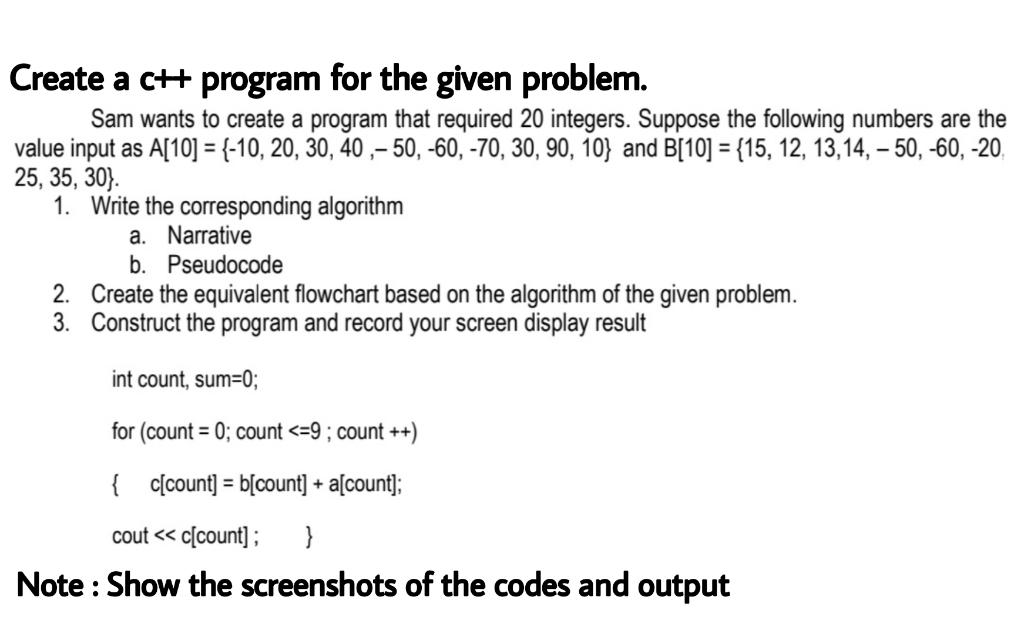 Create a c++ program for the given problem.

Sam wants to create a program that required 20 integers. Suppose the following numbers are the value input as A[10] = {-10, 20, 30, 40 ,– 50, -60, -70, 30, 90, 10} and B[10] = {15, 12, 13,14, – 50, -60, -20, 25, 35, 30}.

1. Write the corresponding algorithm
   a. Narrative
   b. Pseudocode
2. Create the equivalent flowchart based on the algorithm of the given problem.
3. Construct the program and record your screen display result

int count, sum=0;

for (count = 0; count <=9 ; count ++)

{ c[count] = b[count] + a[count];

cout << c[count] ; }

Note : Show the screenshots of the codes and output